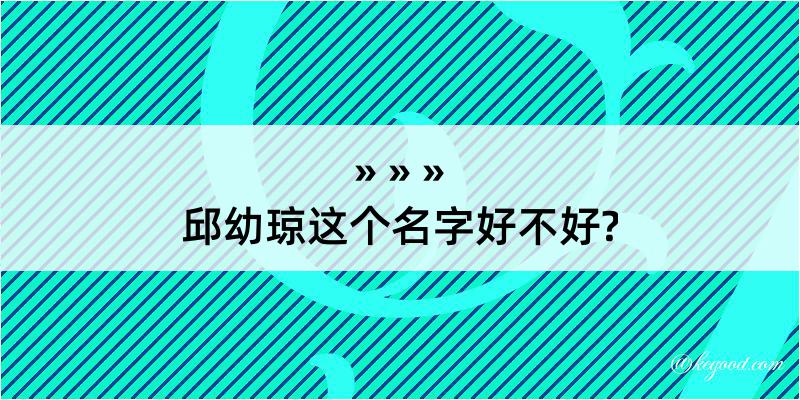 » » »
邱幼琼这个名字好不好?

@kegood.com